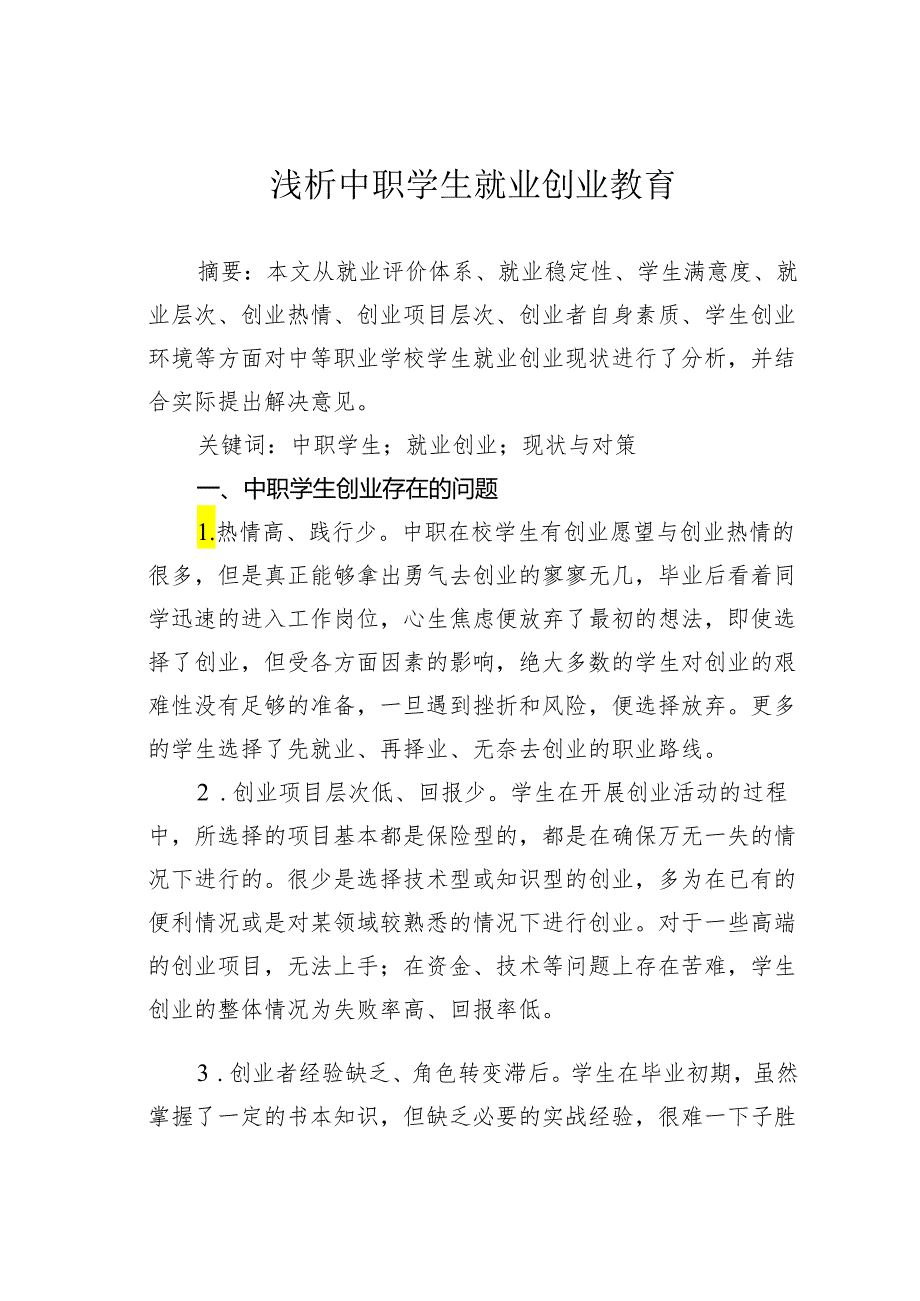 浅析中职学生就业创业教育

摘要：本文从就业评价体系、就业稳定性、学生满意度、就业层次、创业热情、创业项目层次、创业者自身素质、学生创业环境等方面对中等职业学校学生就业创业现状进行了分析，并结合实际提出解决意见。

关键词：中职学生；就业创业；现状与对策

一、中职学生创业存在的问题

1.热情高、践行少。中职在校学生有创业愿望与创业热情的很多，但是真正能够拿出勇气去创业的寥寥无几，毕业后看着同学迅速的进入工作岗位，心生焦虑便放弃了最初的想法，即使选择了创业，但受各方面因素的影响，绝大多数的学生对创业的艰难性没有足够的准备，一旦遇到挫折和风险，便选择放弃。更多的学生选择了先就业、再择业、无奈去创业的职业路线。

2．创业项目层次低、回报少。学生在开展创业活动的过程中，所选择的项目基本都是保险型的，都是在确保万无一失的情况下进行的。很少是选择技术型或知识型的创业，多为在已有的便利情况或是对某领域较熟悉的情况下进行创业。对于一些高端的创业项目，无法上手；在资金、技术等问题上存在苦难，学生创业的整体情况为失败率高、回报率低。

3．创业者经验缺乏、角色转变滞后。学生在毕业初期，虽然掌握了一定的书本知识，但缺乏必要的实战经验，很难一下子胜